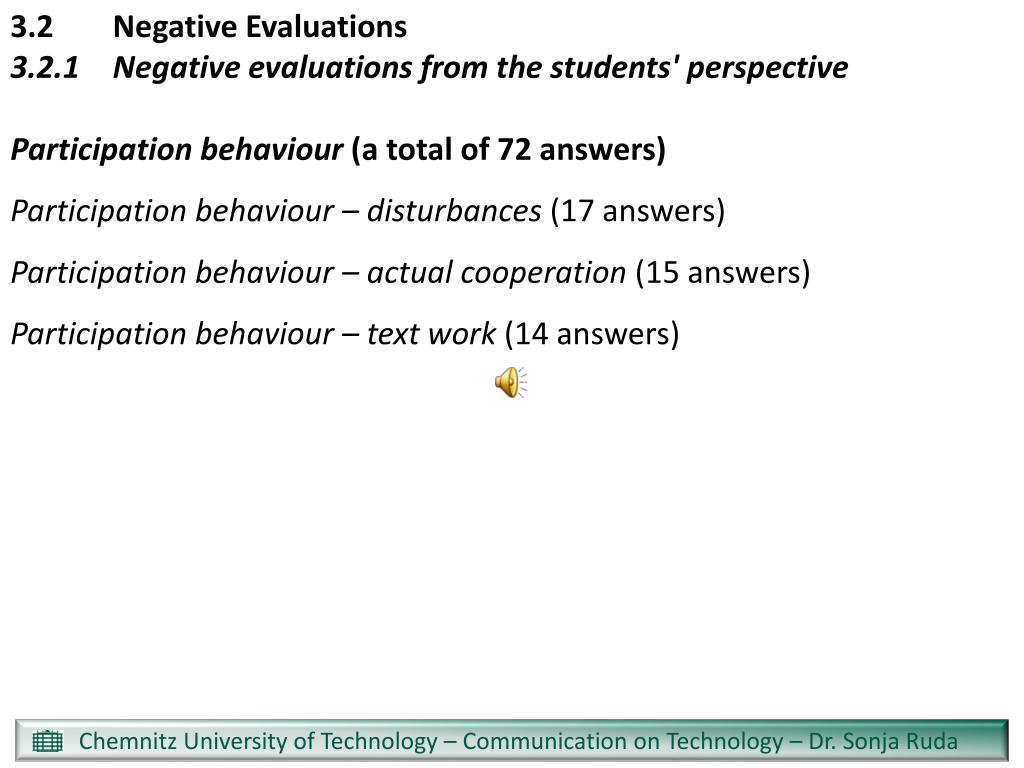 3.2 Negative Evaluations
3.2.1 Negative evaluations from the students' perspective

Participation behaviour (a total of 72 answers)

Participation behaviour – disturbances (17 answers)

Participation behaviour – actual cooperation (15 answers)

Participation behaviour – text work (14 answers)

Chemnitz University of Technology – Communication on Technology – Dr. Sonja Ruda